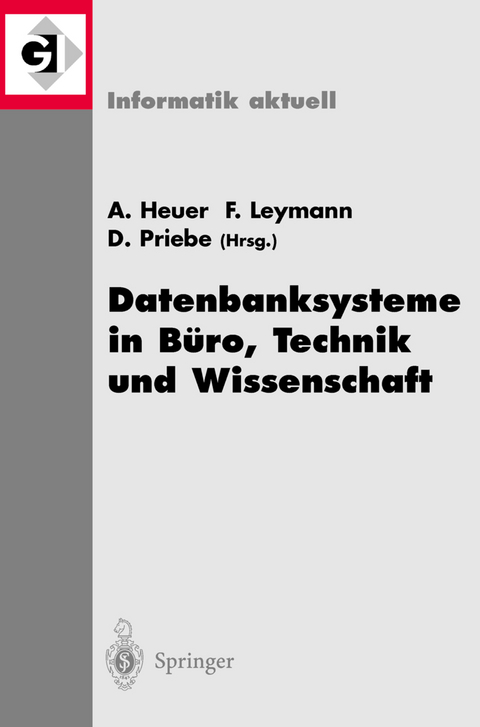 GI

Informatik aktuell

A. Heuer F. Leymann
D. Priebe (Hrsg.)

Datenbanksysteme in Büro, Technik und Wissenschaft

Springer